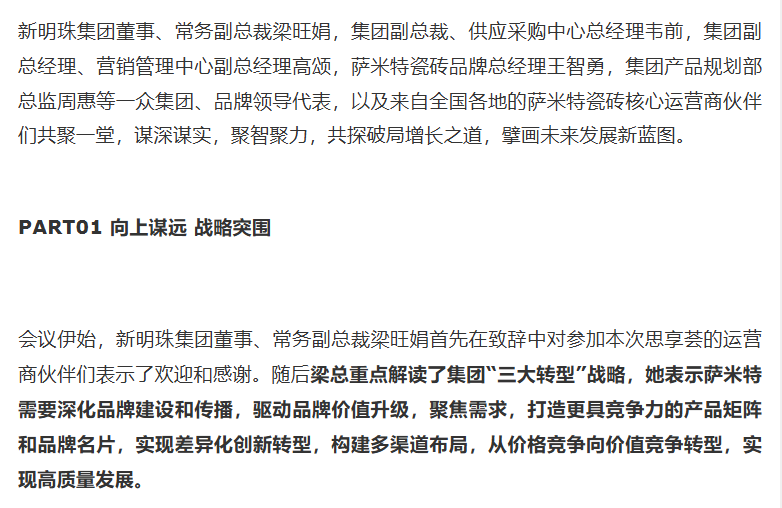 新明珠集团董事、常务副总裁梁旺娟，集团副总裁、供应采购中心总经理韦前，集团副总经理、营销管理中心副总经理高颂，萨米特瓷砖品牌总经理王智勇，集团产品规划部总监周惠等一众集团、品牌领导代表，以及来自全国各地的萨米特瓷砖核心运营商伙伴们共聚一堂，谋深谋实，聚智聚力，共探破局增长之道，擘画未来发展新蓝图。

PART01 向上谋远 战略突围

会议伊始，新明珠集团董事、常务副总裁梁旺娟首先在致辞中对参加本次思享荟的运营商伙伴们表示了欢迎和感谢。随后梁总重点解读了集团“三大转型”战略，她表示萨米特需要深化品牌建设和传播，驱动品牌价值升级，聚焦需求，打造更具竞争力的产品矩阵和品牌名片，实现差异化创新转型，构建多渠道布局，从价格竞争向价值竞争转型，实现高质量发展。